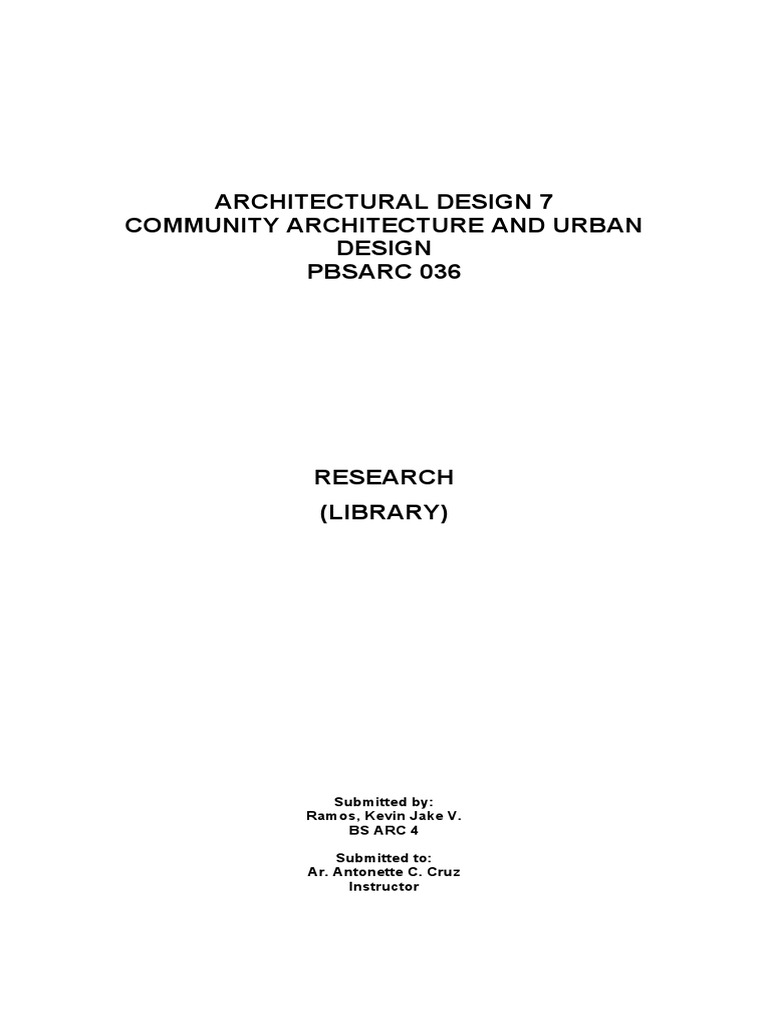 ARCHITECTURAL DESIGN 7
COMMUNITY ARCHITECTURE AND URBAN DESIGN
PBSARC 036

RESEARCH
(LIBRARY)

Submitted by:
Ramos, Kevin Jake V.
BS ARC 4

Submitted to:
Ar. Antonette C. Cruz
Instructor